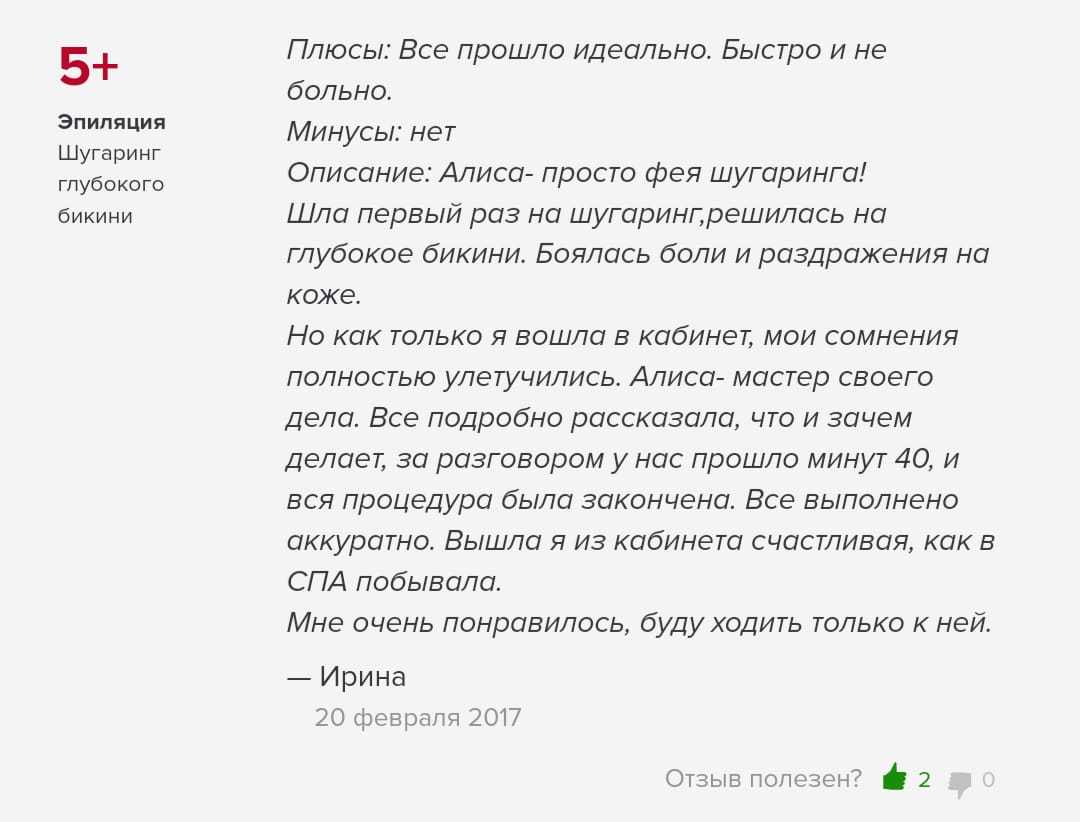 5+

Эпиляция
Шугаринг глубокого бикини

Плюсы: Все прошло идеально. Быстро и не больно.
Минусы: нет
Описание: Алиса- просто фея шугаринга!
Шла первый раз на шугаринг,решилась на глубокое бикини. Боялась боли и раздражения на коже.
Но как только я вошла в кабинет, мои сомнения полностью улетучились. Алиса- мастер своего дела. Все подробно рассказала, что и зачем делает, за разговором у нас прошло минут 40, и вся процедура была закончена. Все выполнено аккуратно. Вышла я из кабинета счастливая, как в СПА побывала.
Мне очень понравилось, буду ходить только к ней.

— Ирина
20 февраля 2017

Отзыв полезен? 2 0